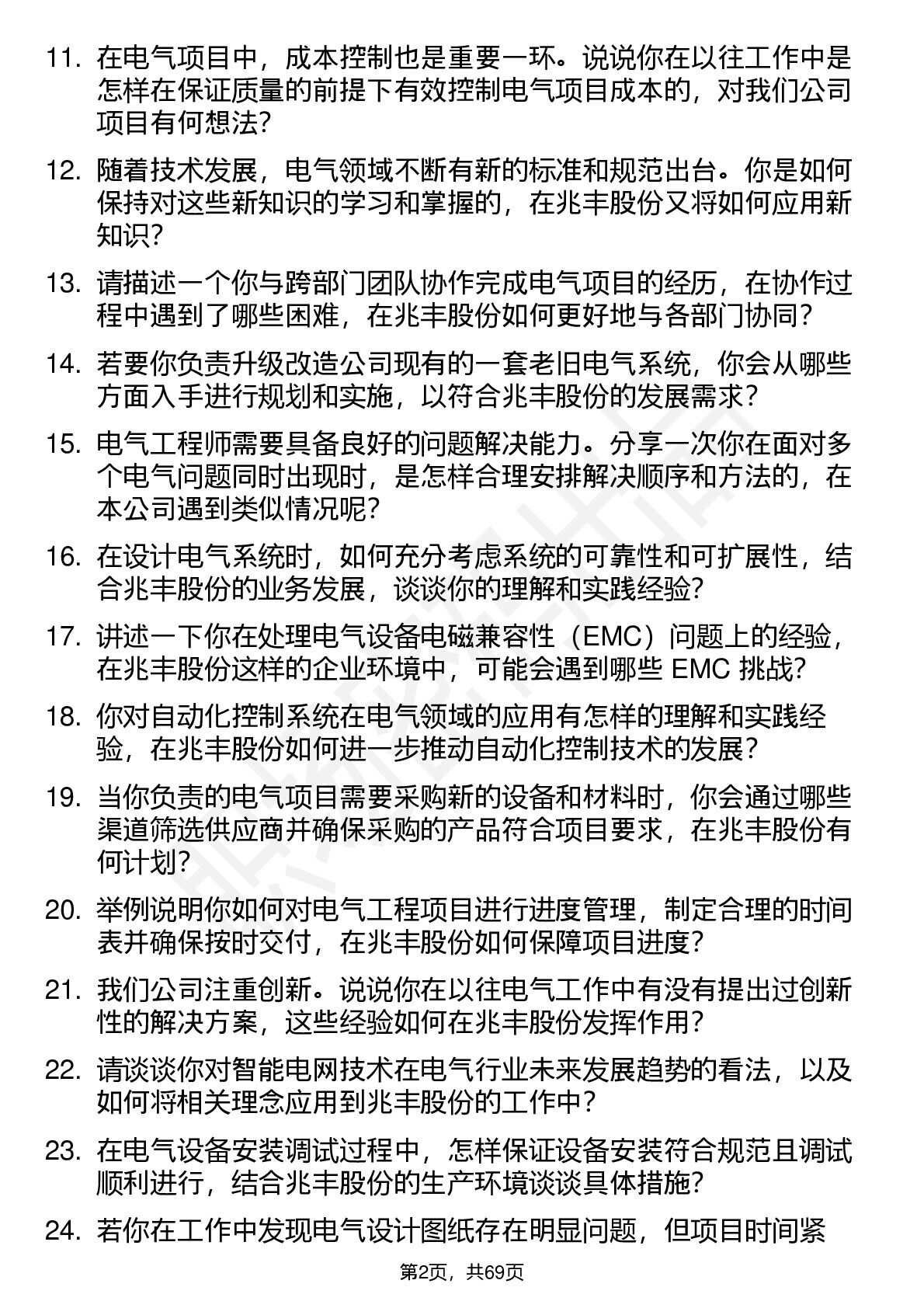 11. 在电气项目中，成本控制也是重要一环。说说你在以往工作中是怎样在保证质量的前提下有效控制电气项目成本的，对我们公司项目有何想法？

12. 随着技术发展，电气领域不断有新的标准和规范出台。你是如何保持对这些新知识的学习和掌握的，在兆丰股份又将如何应用新知识？

13. 请描述一个你与跨部门团队协作完成电气项目的经历，在协作过程中遇到了哪些困难，在兆丰股份如何更好地与各部门协同？

14. 若要你负责升级改造公司现有的一套老旧电气系统，你会从哪些方面入手进行规划和实施，以符合兆丰股份的发展需求？

15. 电气工程师需要具备良好的问题解决能力。分享一次你在面对多个电气问题同时出现时，是怎样合理安排解决顺序和方法的，在本公司遇到类似情况呢？

16. 在设计电气系统时，如何充分考虑系统的可靠性和可扩展性，结合兆丰股份的业务发展，谈谈你的理解和实践经验？

17. 讲述一下你在处理电气设备电磁兼容性（EMC）问题上的经验，在兆丰股份这样的企业环境中，可能会遇到哪些 EMC 挑战？

18. 你对自动化控制系统在电气领域的应用有怎样的理解和实践经验，在兆丰股份如何进一步推动自动化控制技术的发展？

19. 当你负责的电气项目需要采购新的设备和材料时，你会通过哪些渠道筛选供应商并确保采购的产品符合项目要求，在兆丰股份有何计划？

20. 举例说明你如何对电气工程项目进行进度管理，制定合理的时间表并确保按时交付，在兆丰股份如何保障项目进度？

21. 我们公司注重创新。说说你在以往电气工作中有没有提出过创新性的解决方案，这些经验如何在兆丰股份发挥作用？

22. 请谈谈你对智能电网技术在电气行业未来发展趋势的看法，以及如何将相关理念应用到兆丰股份的工作中？

23. 在电气设备安装调试过程中，怎样保证设备安装符合规范且调试顺利进行，结合兆丰股份的生产环境谈谈具体措施？

24. 若你在工作中发现电气设计图纸存在明显问题，但项目时间紧

第2页，共69页